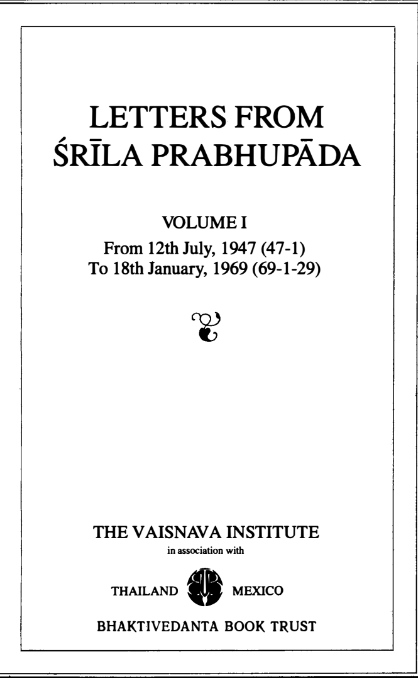 LETTERS FROM ŚRĪLA PRABHUPĀDA

VOLUME I
From 12th July, 1947 (47-1)
To 18th January, 1969 (69-1-29)

THE VAISNAVA INSTITUTE
in association with

THAILAND MEXICO

BHAKTIVEDANTA BOOK TRUST